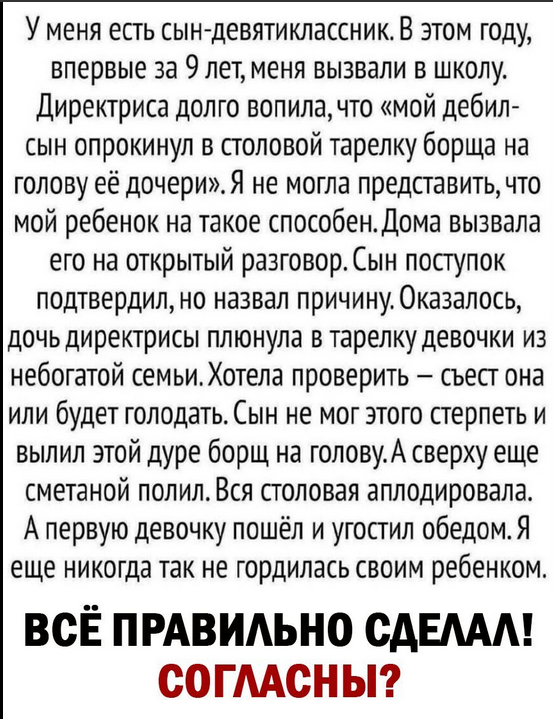 У меня есть сын-девятиклассник. В этом году, впервые за 9 лет, меня вызвали в школу. Директриса долго вопила, что «мой дебил-сын опрокинул в столовой тарелку борща на голову её дочери». Я не могла представить, что мой ребенок на такое способен. Дома вызвала его на открытый разговор. Сын поступок подтвердил, но назвал причину. Оказалось, дочь директрисы плюнула в тарелку девочки из небогатой семьи. Хотела проверить – съест она или будет голодать. Сын не мог этого стерпеть и вылил этой дуре борщ на голову. А сверху еще сметаной полил. Вся столовая аплодировала. А первую девочку пошёл и угостил обедом. Я еще никогда так не гордилась своим ребенком.

ВСЁ ПРАВИЛЬНО СДЕЛАЛ!
СОГЛАСНЫ?